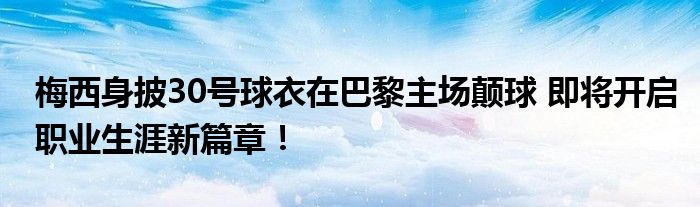 梅西身披30号球衣在巴黎主场颠球 即将开启职业生涯新篇章！